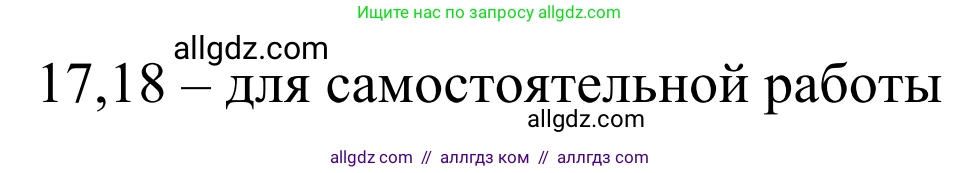 Ищите нас по запросу allgdz.com

allgdz.com

17,18 – для самостоятельной работы

allgdz.com

allgdz com // аллгдз ком // аллгдз com